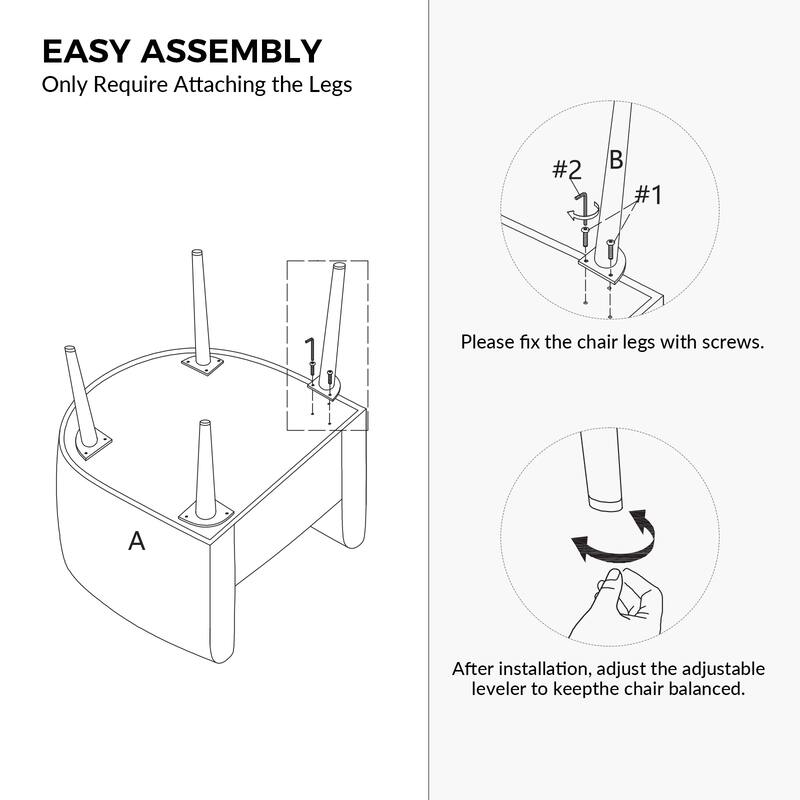 EASY ASSEMBLY
Only Require Attaching the Legs

A

#2
B
#1

Please fix the chair legs with screws.

After installation, adjust the adjustable leveler to keepthe chair balanced.